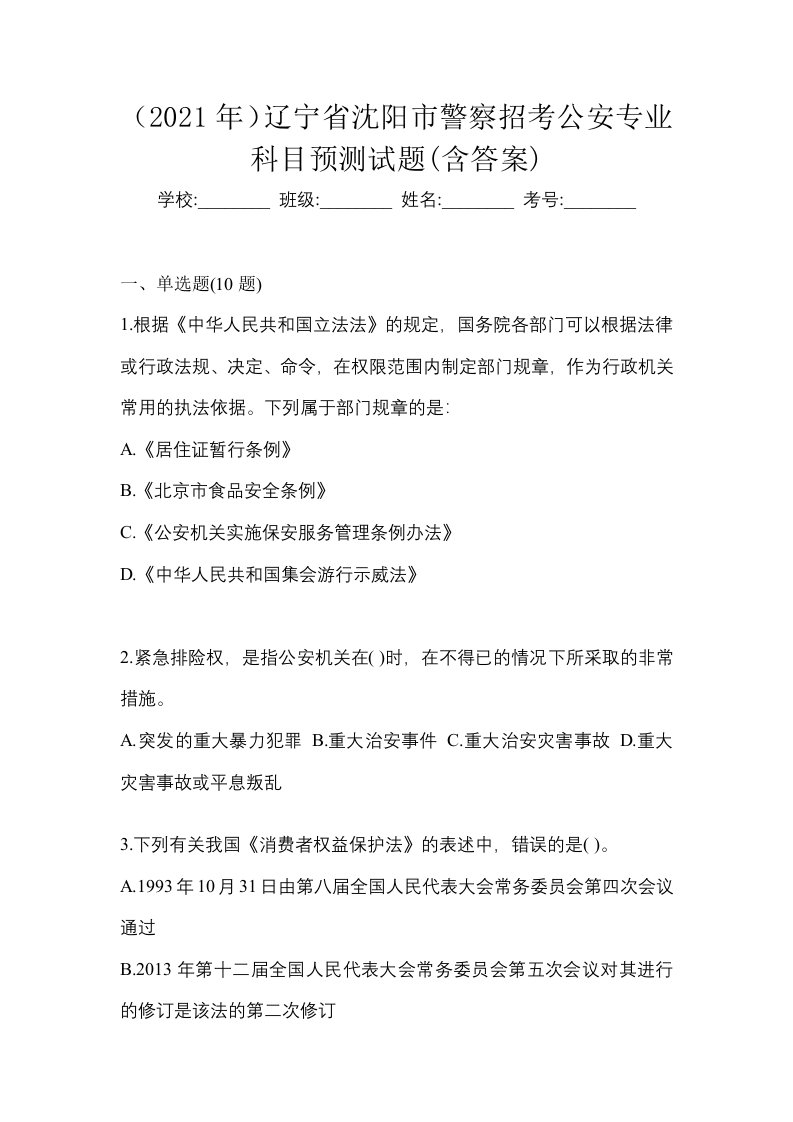 （2021 年）辽宁省沈阳市警察招考公安专业科目预测试题(含答案)

学校:________ 班级:________ 姓名:________ 考号:________

一、单选题(10 题)

1.根据《中华人民共和国立法法》的规定，国务院各部门可以根据法律或行政法规、决定、命令，在权限范围内制定部门规章，作为行政机关常用的执法依据。下列属于部门规章的是:

A.《居住证暂行条例》

B.《北京市食品安全条例》

C.《公安机关实施保安服务管理条例办法》

D.《中华人民共和国集会游行示威法》

2.紧急排险权，是指公安机关在( )时，在不得已的情况下所采取的非常措施。

A.突发的重大暴力犯罪 B.重大治安事件 C.重大治安灾害事故 D.重大灾害事故或平息叛乱

3.下列有关我国《消费者权益保护法》的表述中，错误的是( )。

A.1993 年 10 月 31 日由第八届全国人民代表大会常务委员会第四次会议通过

B.2013 年第十二届全国人民代表大会常务委员会第五次会议对其进行的修订是该法的第二次修订